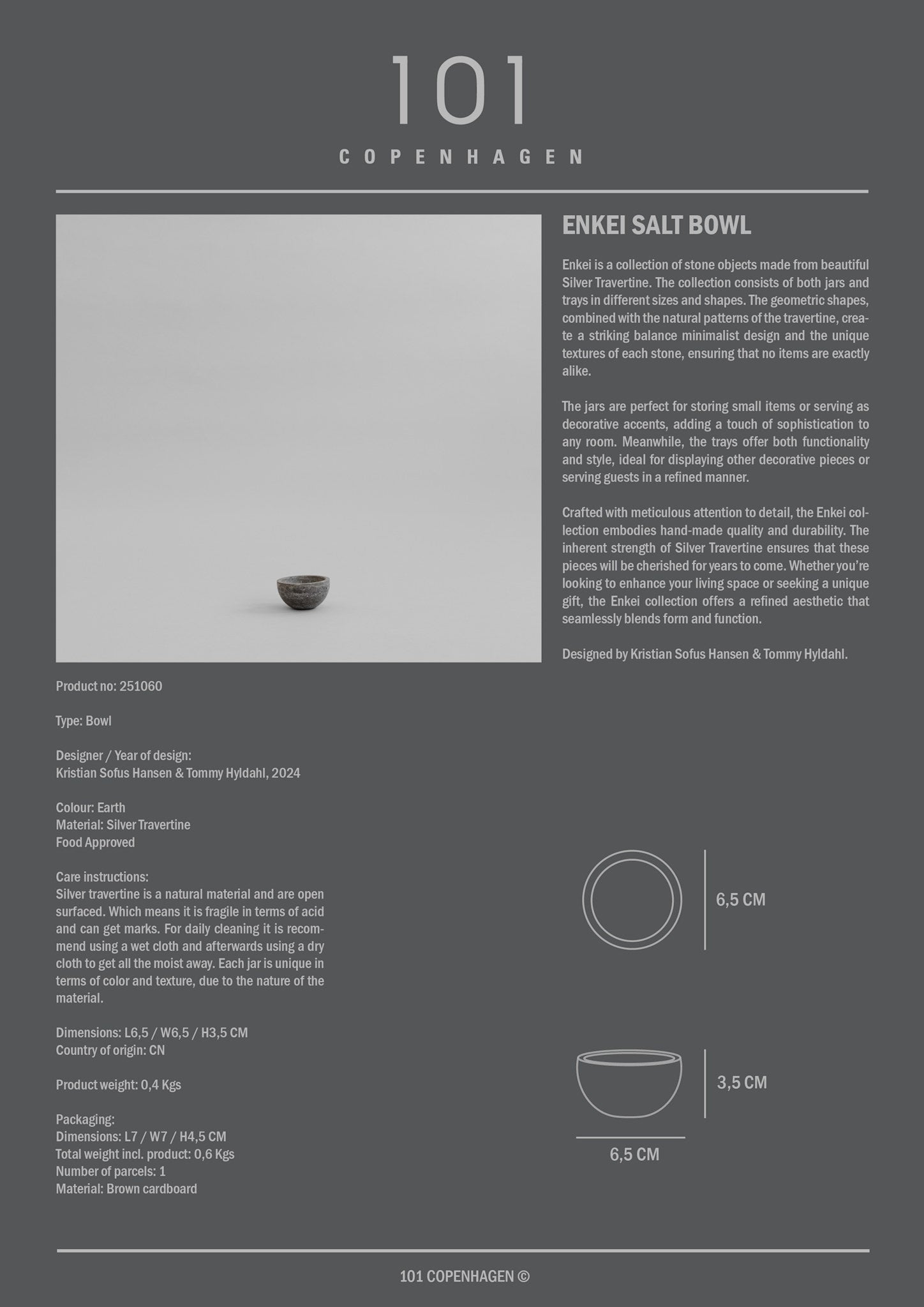 101
COPENHAGEN

ENKEI SALT BOWL

Enkei is a collection of stone objects made from beautiful Silver Travertine. The collection consists of both jars and trays in different sizes and shapes. The geometric shapes, combined with the natural patterns of the travertine, create a striking balance minimalist design and the unique textures of each stone, ensuring that no items are exactly alike.

The jars are perfect for storing small items or serving as decorative accents, adding a touch of sophistication to any room. Meanwhile, the trays offer both functionality and style, ideal for displaying other decorative pieces or serving guests in a refined manner.

Crafted with meticulous attention to detail, the Enkei collection embodies hand-made quality and durability. The inherent strength of Silver Travertine ensures that these pieces will be cherished for years to come. Whether you're looking to enhance your living space or seeking a unique gift, the Enkei collection offers a refined aesthetic that seamlessly blends form and function.

Designed by Kristian Sofus Hansen & Tommy Hyldahl.

Product no: 251060

Type: Bowl

Designer / Year of design:
Kristian Sofus Hansen & Tommy Hyldahl, 2024

Colour: Earth
Material: Silver Travertine
Food Approved

Care instructions:
Silver travertine is a natural material and are open surfaced. Which means it is fragile in terms of acid and can get marks. For daily cleaning it is recommend using a wet cloth and afterwards using a dry cloth to get all the moist away. Each jar is unique in terms of color and texture, due to the nature of the material.

Dimensions: L6,5 / W6,5 / H3,5 CM
Country of origin: CN

Product weight: 0,4 Kgs

Packaging:
Dimensions: L7 / W7 / H4,5 CM
Total weight incl. product: 0,6 Kgs
Number of parcels: 1
Material: Brown cardboard

6,5 CM

3,5 CM

6,5 CM

101 COPENHAGEN ©